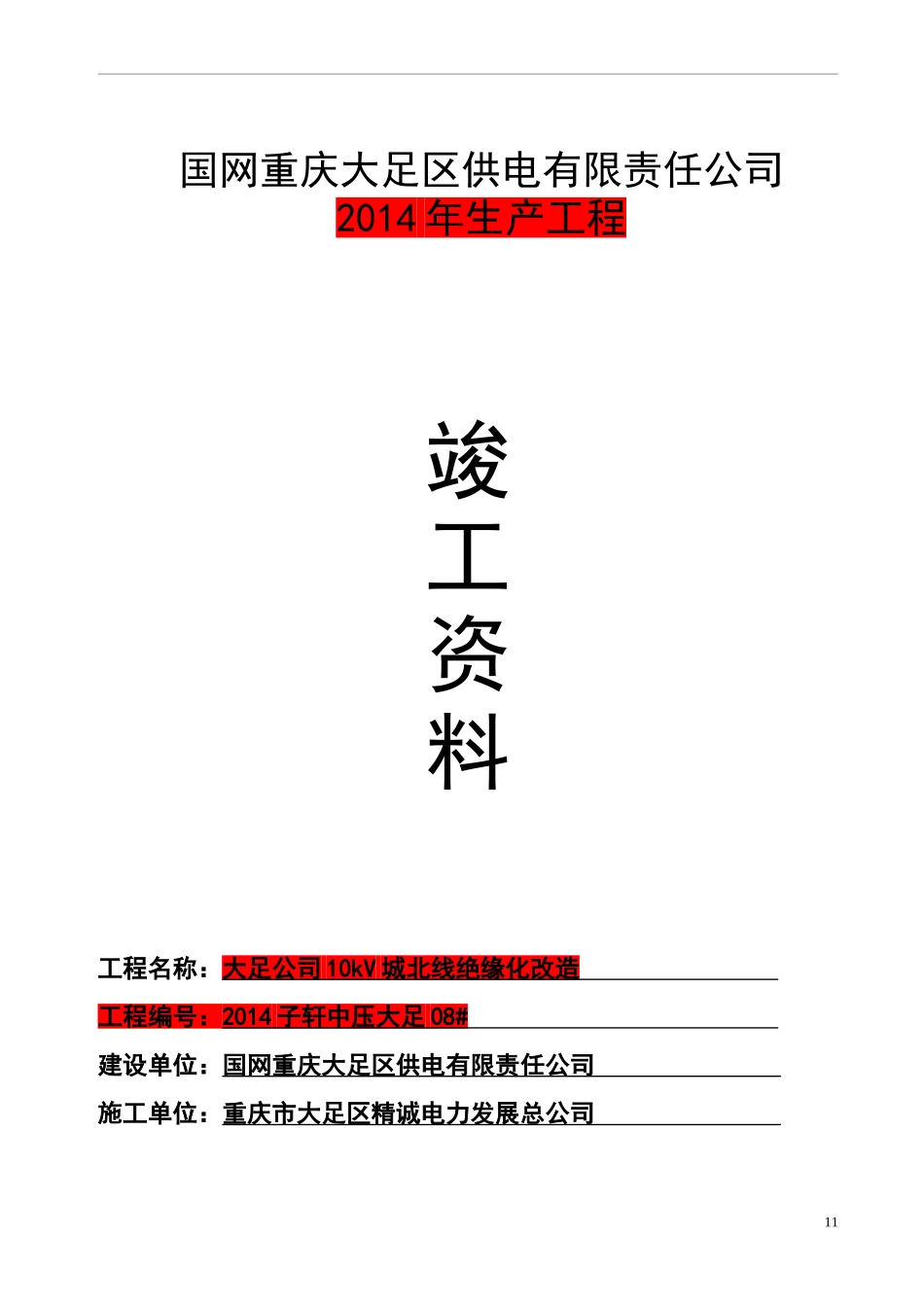 国网重庆大足区供电有限责任公司

2014年生产工程

竣

工

资

料

工程名称：大足公司10kV城北线绝缘化改造

工程编号：2014子轩中压大足08#

建设单位：国网重庆大足区供电有限责任公司

施工单位：重庆市大足区精诚电力发展总公司

11